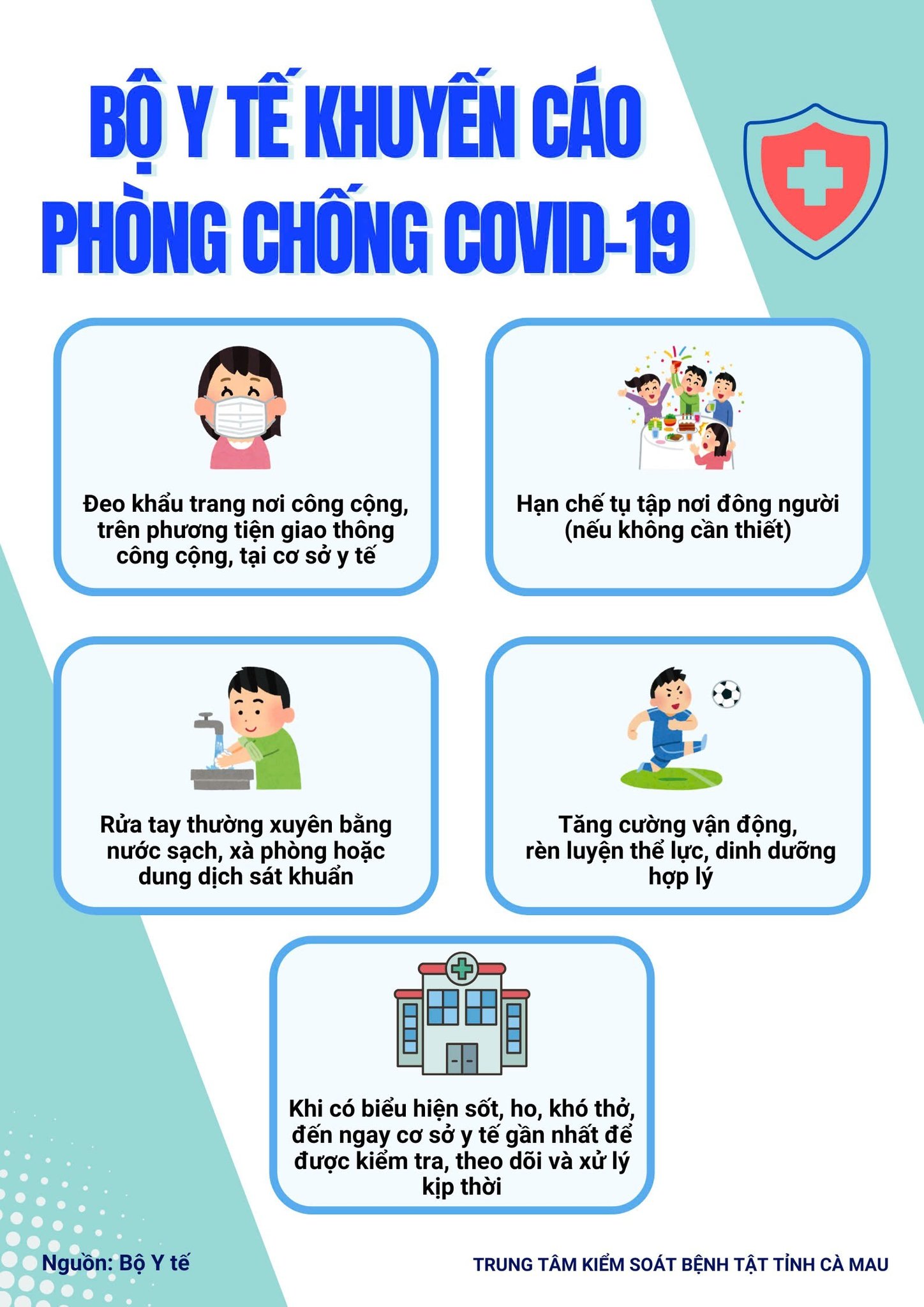 BỘ Y TẾ KHUYẾN CÁO
PHÒNG CHỐNG COVID-19

Đeo khẩu trang nơi công cộng, trên phương tiện giao thông công cộng, tại cơ sở y tế

Hạn chế tụ tập nơi đông người (nếu không cần thiết)

Rửa tay thường xuyên bằng nước sạch, xà phòng hoặc dung dịch sát khuẩn

Tăng cường vận động, rèn luyện thể lực, dinh dưỡng hợp lý

Khi có biểu hiện sốt, ho, khó thở, đến ngay cơ sở y tế gần nhất để được kiểm tra, theo dõi và xử lý kịp thời

Nguồn: Bộ Y tế

TRUNG TÂM KIỂM SOÁT BỆNH TẬT TỈNH CÀ MAU